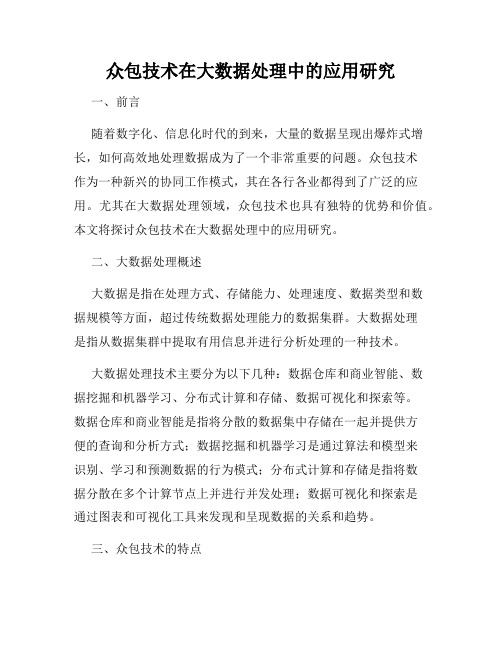 众包技术在大数据处理中的应用研究

一、前言

随着数字化、信息化时代的到来，大量的数据呈现出爆炸式增长，如何高效地处理数据成为了一个非常重要的问题。众包技术作为一种新兴的协同工作模式，其在各行各业都得到了广泛的应用。尤其在大数据处理领域，众包技术也具有独特的优势和价值。本文将探讨众包技术在大数据处理中的应用研究。

二、大数据处理概述

大数据是指在处理方式、存储能力、处理速度、数据类型和数据规模等方面，超过传统数据处理能力的数据集群。大数据处理是指从数据集群中提取有用信息并进行分析处理的一种技术。

大数据处理技术主要分为以下几种：数据仓库和商业智能、数据挖掘和机器学习、分布式计算和存储、数据可视化和探索等。数据仓库和商业智能是指将分散的数据集中存储在一起并提供方便的查询和分析方式；数据挖掘和机器学习是通过算法和模型来识别、学习和预测数据的行为模式；分布式计算和存储是指将数据分散在多个计算节点上并进行并发处理；数据可视化和探索是通过图表和可视化工具来发现和呈现数据的关系和趋势。

三、众包技术的特点